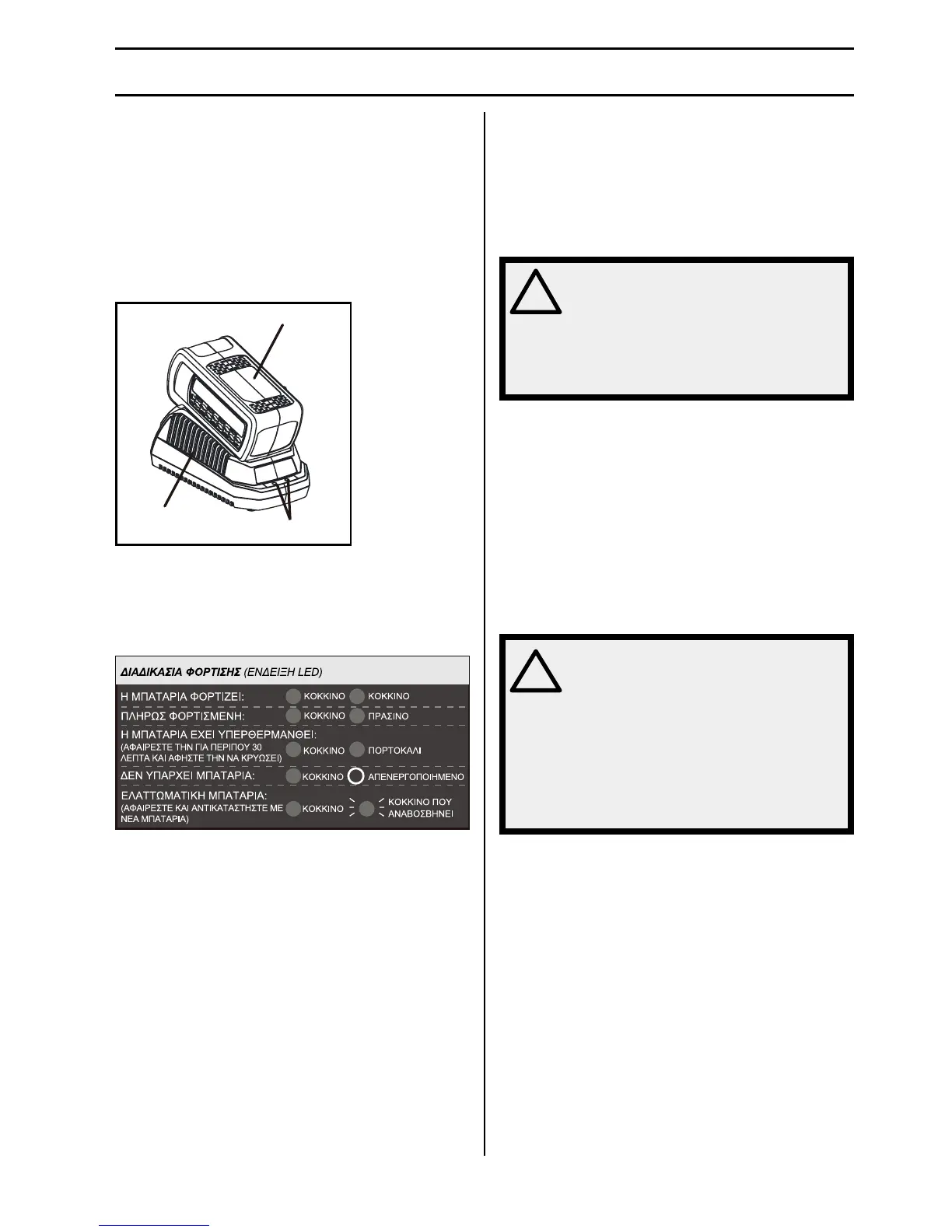 ΔΙΑΔΙΚΑΣΙΑ ΦΟΡΤΙΣΗΣ (ΕΝΔΕΙΞΗ LED)

Η ΜΠΑΤΑΡΙΑ ΦΟΡΤΙΖΕΙ: ΚΟΚΚΙΝΟ ΚΟΚΚΙΝΟ

ΠΛΗΡΩΣ ΦΟΡΤΙΣΜΕΝΗ: ΚΟΚΚΙΝΟ ΠΡΑΣΙΝΟ

Η ΜΠΑΤΑΡΙΑ ΕΧΕΙ ΥΠΕΡΘΕΡΜΑΝΘΕΙ:
(ΑΦΑΙΡΕΣΤΕ ΤΗΝ ΓΙΑ ΠΕΡΙΠΟΥ 30 ΛΕΠΤΑ ΚΑΙ ΑΦΗΣΤΕ ΤΗΝ ΝΑ ΚΡΥΩΣΕΙ) ΚΟΚΚΙΝΟ ΠΟΡΤΟΚΑΛΙ

ΔΕΝ ΥΠΑΡΧΕΙ ΜΠΑΤΑΡΙΑ: ΚΟΚΚΙΝΟ ΑΠΕΝΕΡΓΟΠΟΙΗΜΕΝΟ

ΕΛΑΤΤΩΜΑΤΙΚΗ ΜΠΑΤΑΡΙΑ:
(ΑΦΑΙΡΕΣΤΕ ΚΑΙ ΑΝΤΙΚΑΤΑΣΤΗΣΤΕ ΜΕ ΝΕΑ ΜΠΑΤΑΡΙΑ) ΚΟΚΚΙΝΟ ΚΟΚΚΙΝΟ ΠΟΥ ΑΝΑΒΟΣΒΗΝΕΙ